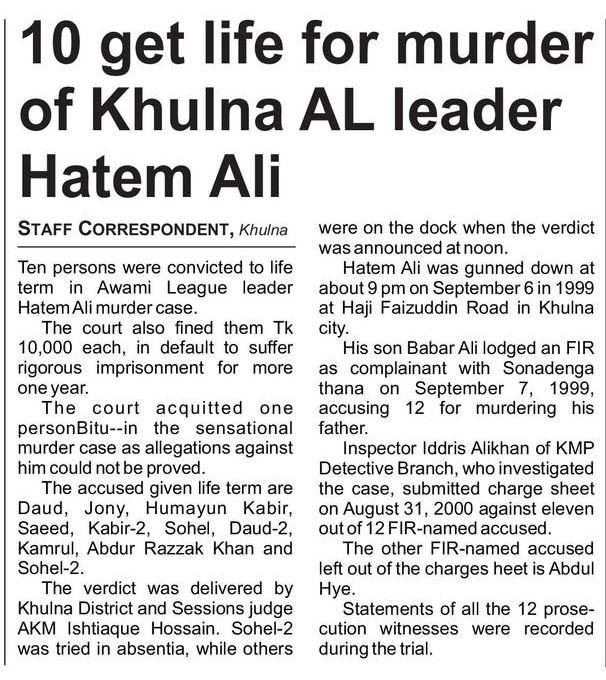 10 get life for murder of Khulna AL leader Hatem Ali

STAFF CORRESPONDENT, Khulna

Ten persons were convicted to life term in Awami League leader Hatem Ali murder case.

The court also fined them Tk 10,000 each, in default to suffer rigorous imprisonment for more one year.

The court acquitted one personBitu--in the sensational murder case as allegations against him could not be proved.

The accused given life term are Daud, Jony, Humayun Kabir, Saeed, Kabir-2, Sohel, Daud-2, Kamrul, Abdur Razzak Khan and Sohel-2.

The verdict was delivered by Khulna District and Sessions judge AKM Ishtiaque Hossain. Sohel-2 was tried in absentia, while others were on the dock when the verdict was announced at noon.

Hatem Ali was gunned down at about 9 pm on September 6 in 1999 at Haji Faizuddin Road in Khulna city.

His son Babar Ali lodged an FIR as complainant with Sonadenga thana on September 7, 1999, accusing 12 for murdering his father.

Inspector Iddris Alikhan of KMP Detective Branch, who investigated the case, submitted charge sheet on August 31, 2000 against eleven out of 12 FIR-named accused.

The other FIR-named accused left out of the charges heet is Abdul Hye.

Statements of all the 12 prosecution witnesses were recorded during the trial.